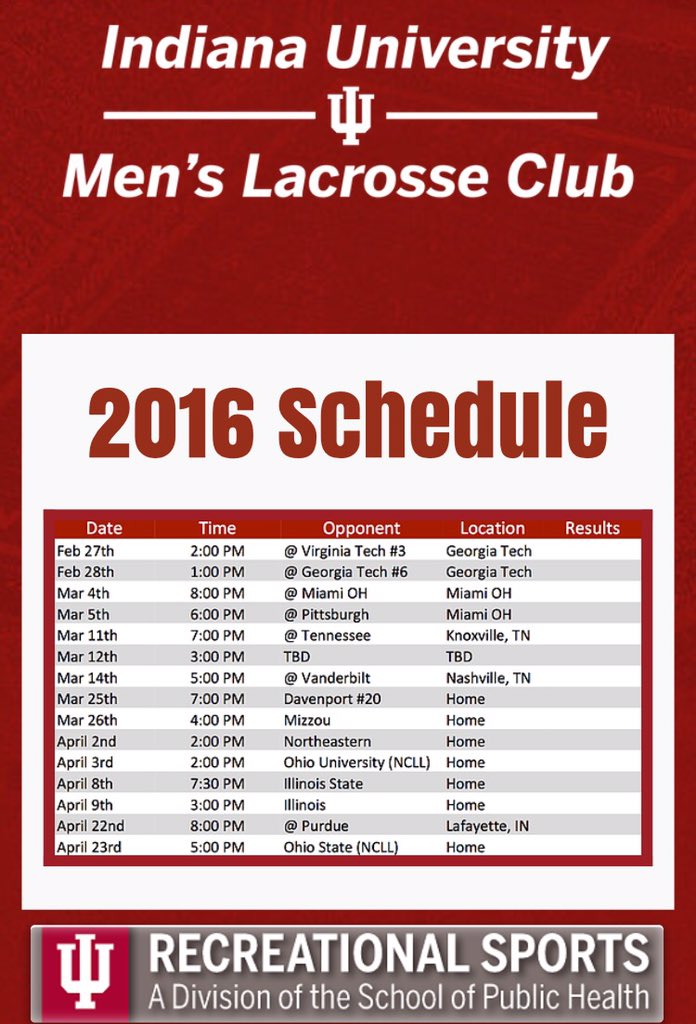 Indiana University

Men's Lacrosse Club

2016 Schedule

| Date | Time | Opponent | Location | Results |
|---|---|---|---|---|
| Feb 27th | 2:00 PM | @ Virginia Tech #3 | Georgia Tech | |
| Feb 28th | 1:00 PM | @ Georgia Tech #6 | Georgia Tech | |
| Mar 4th | 8:00 PM | @ Miami OH | Miami OH | |
| Mar 5th | 6:00 PM | @ Pittsburgh | Miami OH | |
| Mar 11th | 7:00 PM | @ Tennessee | Knoxville, TN | |
| Mar 12th | 3:00 PM | TBD | TBD | |
| Mar 14th | 5:00 PM | @ Vanderbilt | Nashville, TN | |
| Mar 25th | 7:00 PM | Davenport #20 | Home | |
| Mar 26th | 4:00 PM | Mizzou | Home | |
| April 2nd | 2:00 PM | Northeastern | Home | |
| April 3rd | 2:00 PM | Ohio University (NCLL) | Home | |
| April 8th | 7:30 PM | Illinois State | Home | |
| April 9th | 3:00 PM | Illinois | Home | |
| April 22nd | 8:00 PM | @ Purdue | Lafayette, IN | |
| April 23rd | 5:00 PM | Ohio State (NCLL) | Home | |

RECREATIONAL SPORTS
A Division of the School of Public Health